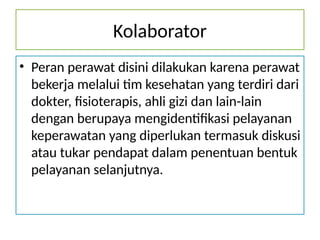 Kolaborator

• Peran perawat disini dilakukan karena perawat bekerja melalui tim kesehatan yang terdiri dari dokter, fisioterapis, ahli gizi dan lain-lain dengan berupaya mengidentifikasi pelayanan keperawatan yang diperlukan termasuk diskusi atau tukar pendapat dalam penentuan bentuk pelayanan selanjutnya.